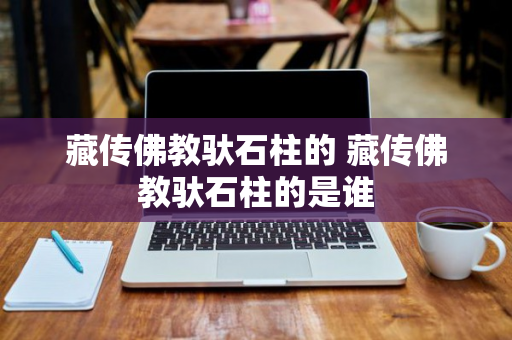 藏传佛教驮石柱的 藏传佛教驮石柱的是谁